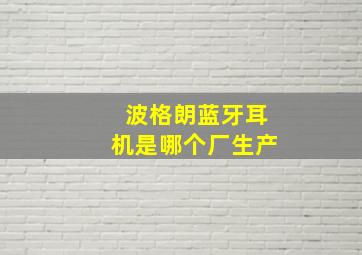 波格朗蓝牙耳机是哪个厂生产